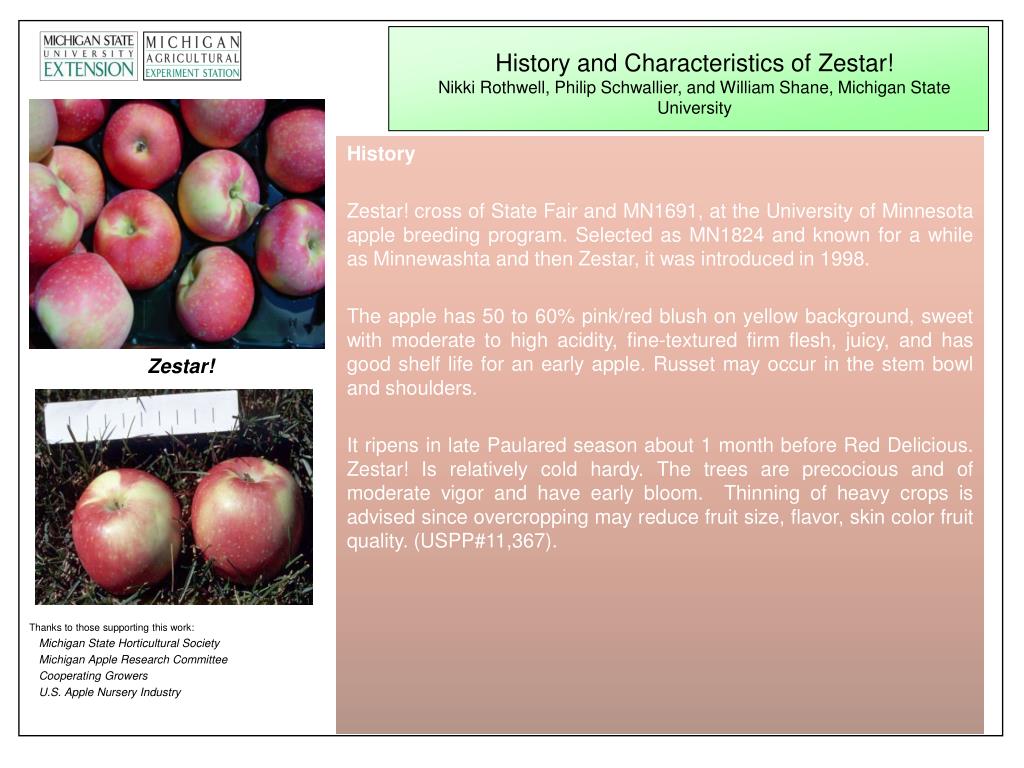 MICHIGAN STATE UNIVERSITY EXTENSION

MICHIGAN AGRICULTURAL EXPERIMENT STATION

History and Characteristics of Zestar!
Nikki Rothwell, Philip Schwallier, and William Shane, Michigan State University

Zestar!

Thanks to those supporting this work:
Michigan State Horticultural Society
Michigan Apple Research Committee
Cooperating Growers
U.S. Apple Nursery Industry

History

Zestar! cross of State Fair and MN1691, at the University of Minnesota apple breeding program. Selected as MN1824 and known for a while as Minnewashta and then Zestar, it was introduced in 1998.

The apple has 50 to 60% pink/red blush on yellow background, sweet with moderate to high acidity, fine-textured firm flesh, juicy, and has good shelf life for an early apple. Russet may occur in the stem bowl and shoulders.

It ripens in late Paulared season about 1 month before Red Delicious. Zestar! Is relatively cold hardy. The trees are precocious and of moderate vigor and have early bloom. Thinning of heavy crops is advised since overcropping may reduce fruit size, flavor, skin color fruit quality. (USPP#11,367).